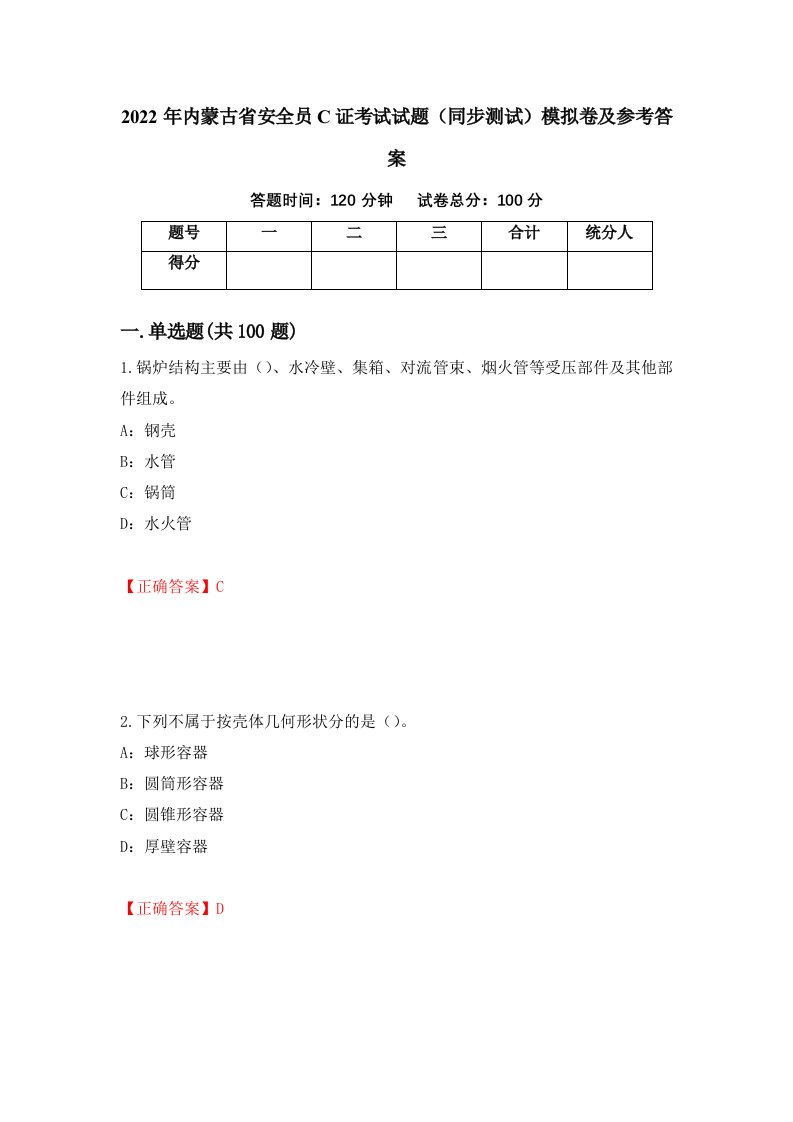 2022年内蒙古省安全员C证考试试题（同步测试）模拟卷及参考答案

答题时间：120分钟　试卷总分：100分

| 题号 | 一 | 二 | 三 | 合计 | 统分人 |
|---|---|---|---|---|---|
| 得分 | | | | | |

一.单选题(共100题)

1.锅炉结构主要由（）、水冷壁、集箱、对流管束、烟火管等受压部件及其他部件组成。

A：钢壳

B：水管

C：锅筒

D：水火管

【正确答案】C

2.下列不属于按壳体几何形状分的是（）。

A：球形容器

B：圆筒形容器

C：圆锥形容器

D：厚壁容器

【正确答案】D